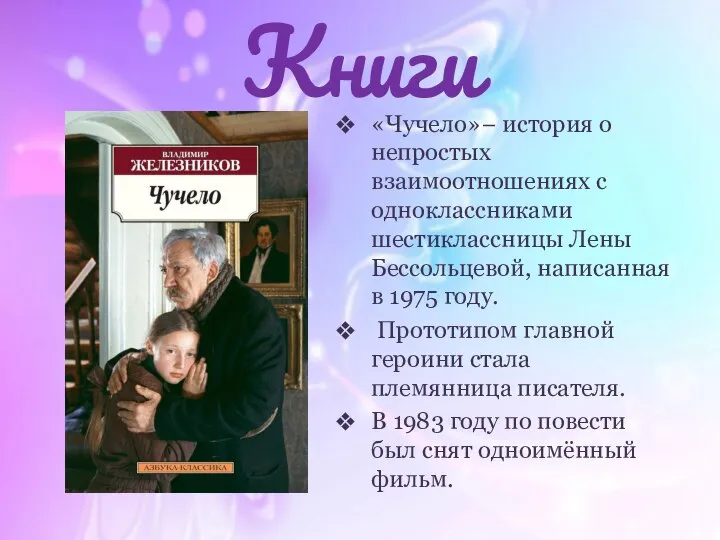 Книги

ВЛАДИМИР
ЖЕЛЕЗНИКОВ
Чучело
АЗБУКА-КЛАССИКА

❖ «Чучело»– история о непростых взаимоотношениях с одноклассниками шестиклассницы Лены Бессольцевой, написанная в 1975 году.

❖ Прототипом главной героини стала племянница писателя.

❖ В 1983 году по повести был снят одноимённый фильм.